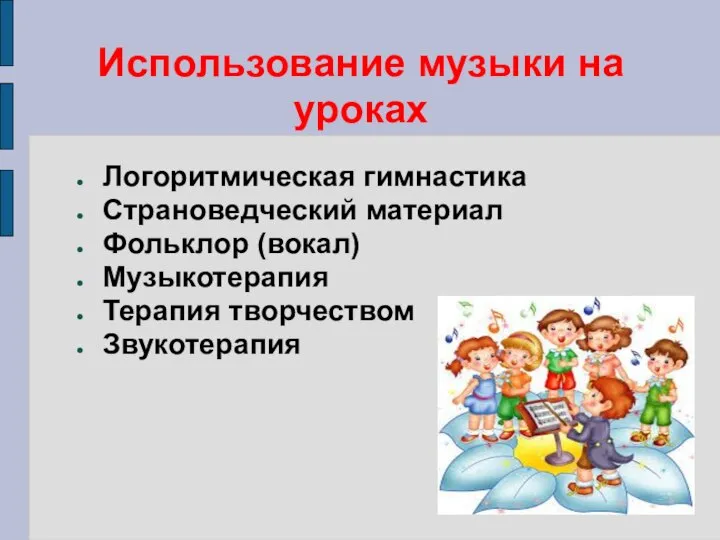 Использование музыки на уроках

- Логоритмическая гимнастика
- Страноведческий материал
- Фольклор (вокал)
- Музыкотерапия
- Терапия творчеством
- Звукотерапия